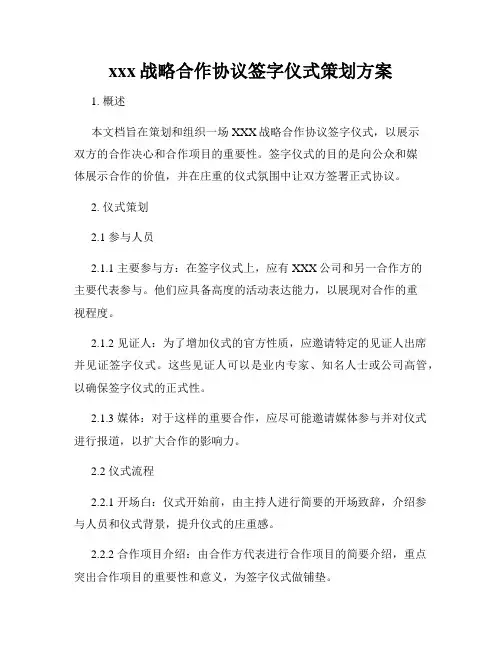 xxx 战略合作协议签字仪式策划方案

1. 概述

本文档旨在策划和组织一场 XXX 战略合作协议签字仪式，以展示双方的合作决心和合作项目的重要性。签字仪式的目的是向公众和媒体展示合作的价值，并在庄重的仪式氛围中让双方签署正式协议。

2. 仪式策划

2.1 参与人员

2.1.1 主要参与方：在签字仪式上，应有 XXX 公司和另一合作方的主要代表参与。他们应具备高度的活动表达能力，以展现对合作的重视程度。

2.1.2 见证人：为了增加仪式的官方性质，应邀请特定的见证人出席并见证签字仪式。这些见证人可以是业内专家、知名人士或公司高管，以确保签字仪式的正式性。

2.1.3 媒体：对于这样的重要合作，应尽可能邀请媒体参与并对仪式进行报道，以扩大合作的影响力。

2.2 仪式流程

2.2.1 开场白：仪式开始前，由主持人进行简要的开场致辞，介绍参与人员和仪式背景，提升仪式的庄重感。

2.2.2 合作项目介绍：由合作方代表进行合作项目的简要介绍，重点突出合作项目的重要性和意义，为签字仪式做铺垫。